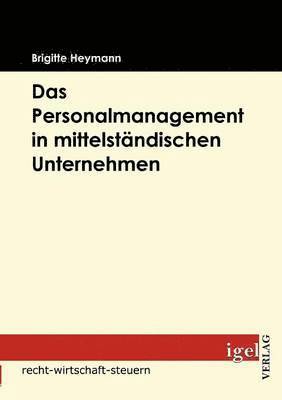 Brigitte Heymann

Das Personalmanagement in mittelständischen Unternehmen

igel VERLAG

recht-wirtschaft-steuern